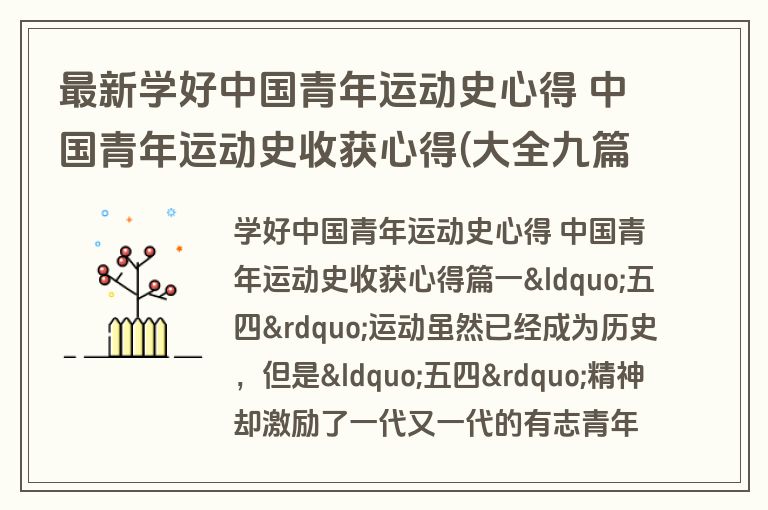 最新学好中国青年运动史心得 中国青年运动史收获心得(大全九篇

学好中国青年运动史心得 中国青年运动史收获心得篇一&ldquo;五四&rdquo;运动虽然已经成为历史，但是&ldquo;五四&rdquo;精神却激励了一代又一代的有志青年